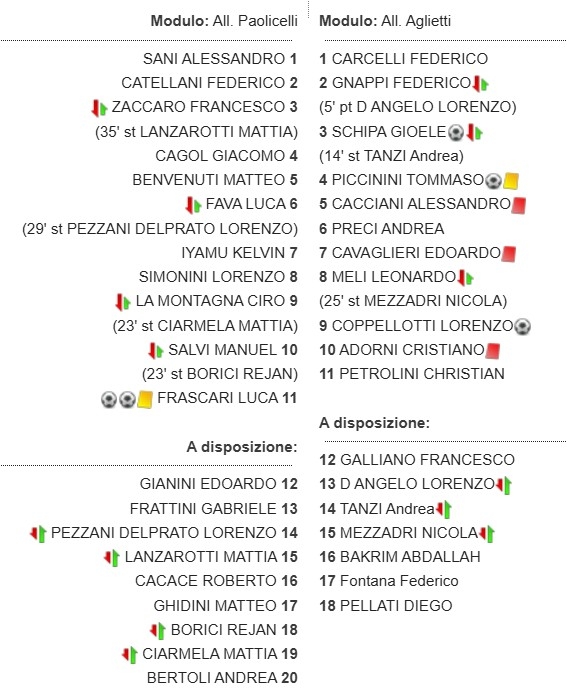 Modulo: All. Paolicelli

SANI ALESSANDRO 1
CATELLANI FEDERICO 2
ZACCARO FRANCESCO 3
(35' st LANZAROTTI MATTIA)
CAGOL GIACOMO 4
BENVENUTI MATTEO 5
FAVA LUCA 6
(29' st PEZZANI DELPRATO LORENZO)
IYAMU KELVIN 7
SIMONINI LORENZO 8
LA MONTAGNA CIRO 9
(23' st CIARMELA MATTIA)
SALVI MANUEL 10
(23' st BORICI REJAN)
FRASCARI LUCA 11

A disposizione:

GIANINI EDOARDO 12
FRATTINI GABRIELE 13
PEZZANI DELPRATO LORENZO 14
LANZAROTTI MATTIA 15
CACACE ROBERTO 16
GHIDINI MATTEO 17
BORICI REJAN 18
CIARMELA MATTIA 19
BERTOLI ANDREA 20

Modulo: All. Aglietti

1 CARCELLI FEDERICO
2 GNAPPI FEDERICO
(5' pt D ANGELO LORENZO)
3 SCHIPA GIOELE
(14' st TANZI Andrea)
4 PICCININI TOMMASO
5 CACCIANI ALESSANDRO
6 PRECI ANDREA
7 CAVAGLIERI EDOARDO
8 MELI LEONARDO
(25' st MEZZADRI NICOLA)
9 COPPELLOTTI LORENZO
10 ADORNI CRISTIANO
11 PETROLINI CHRISTIAN

A disposizione:

12 GALLIANO FRANCESCO
13 D ANGELO LORENZO
14 TANZI Andrea
15 MEZZADRI NICOLA
16 BAKRIM ABDALLAH
17 Fontana Federico
18 PELLATI DIEGO